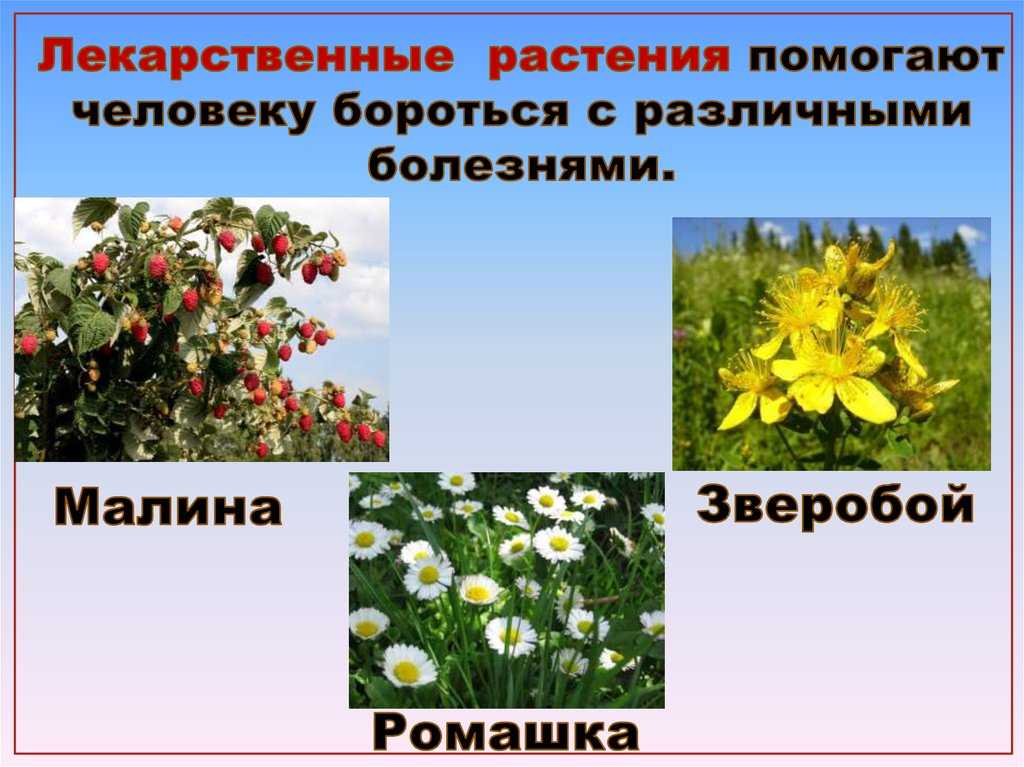 Лекарственные растения помогают человеку бороться с различными болезнями.

Малина

Зверобой

Ромашка